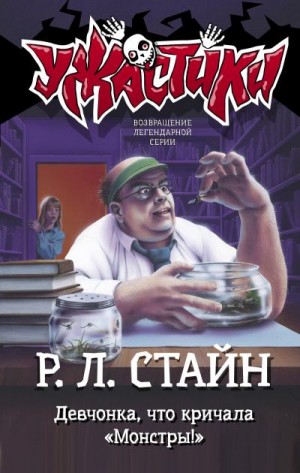 УЖАСТИКИ

ВОЗВРАЩЕНИЕ ЛЕГЕНДАРНОЙ СЕРИИ

Р. Л. СТАЙН

Девчонка, что кричала «Монстры!»